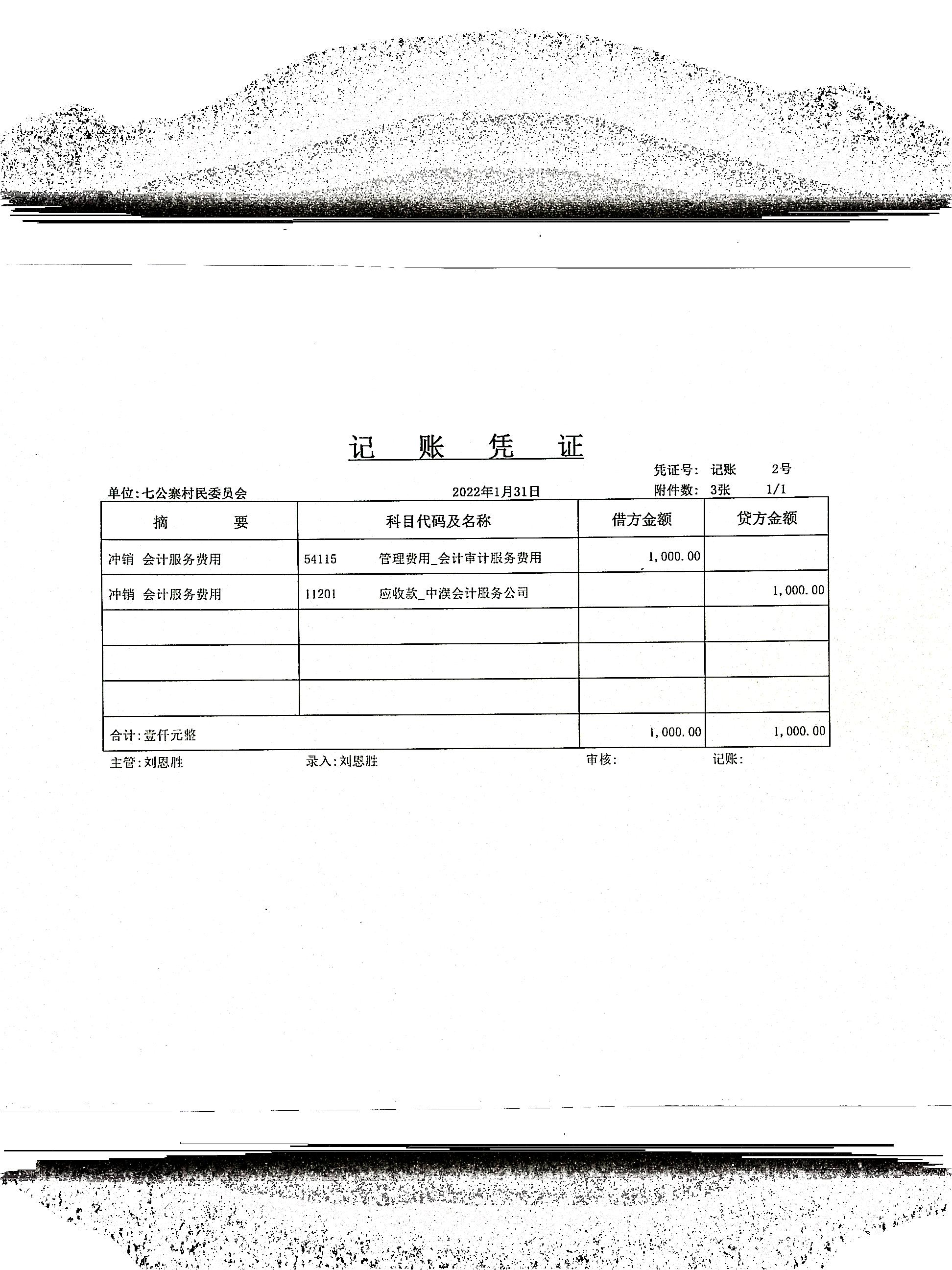 记 账 凭 证

凭证号: 记账 2号

单位:七公寨村民委员会 2022年1月31日 附件数: 3张 1/1

| 摘 要 | 科目代码及名称 | 借方金额 | 贷方金额 |
|---|---|---|---|
| 冲销 会计服务费用 | 54115 管理费用_会计审计服务费用 | 1,000.00 | |
| 冲销 会计服务费用 | 11201 应收款_中濮会计服务公司 | | 1,000.00 |
| | | | |
| | | | |
| | | | |
| 合计:壹仟元整 | | 1,000.00 | 1,000.00 |

主管:刘恩胜 录入:刘恩胜 审核: 记账: